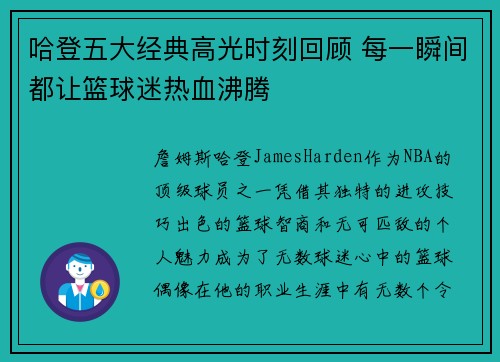 哈登五大经典高光时刻回顾 每一瞬间都让篮球迷热血沸腾

詹姆斯哈登JamesHarden作为NBA的顶级球员之一凭借其独特的进攻技巧出色的篮球智商和无可匹敌的个人魅力成为了无数球迷心中的篮球偶像在他的职业生涯中有无数个令